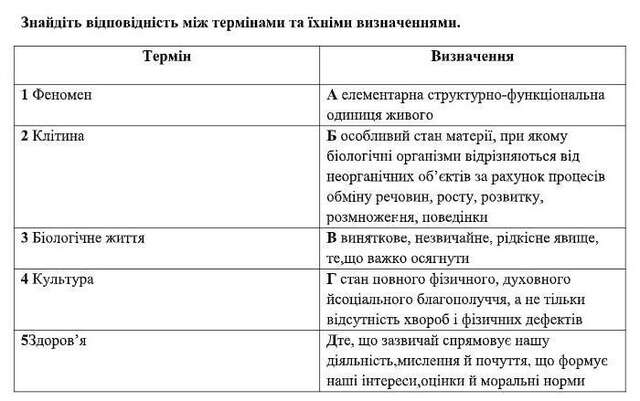 Знайдіть відповідність між термінами та їхніми визначеннями.

| Термін | Визначення |
|---|---|
| 1 Феномен | А елементарна структурно-функціональна одиниця живого |
| 2 Клітина | Б особливий стан матерії, при якому біологічні організми відрізняються від неорганічних об'єктів за рахунок процесів обміну речовин, росту, розвитку, розмноження, поведінки |
| 3 Біологічне життя | В виняткове, незвичайне, рідкісне явище, те,що важко осягнути |
| 4 Культура | Г стан повного фізичного, духовного йсоціального благополуччя, а не тільки відсутність хвороб і фізичних дефектів |
| 5Здоров'я | Дте, що зазвичай спрямовує нашу діяльність,мислення й почуття, що формує наші інтереси,оцінки й моральні норми |